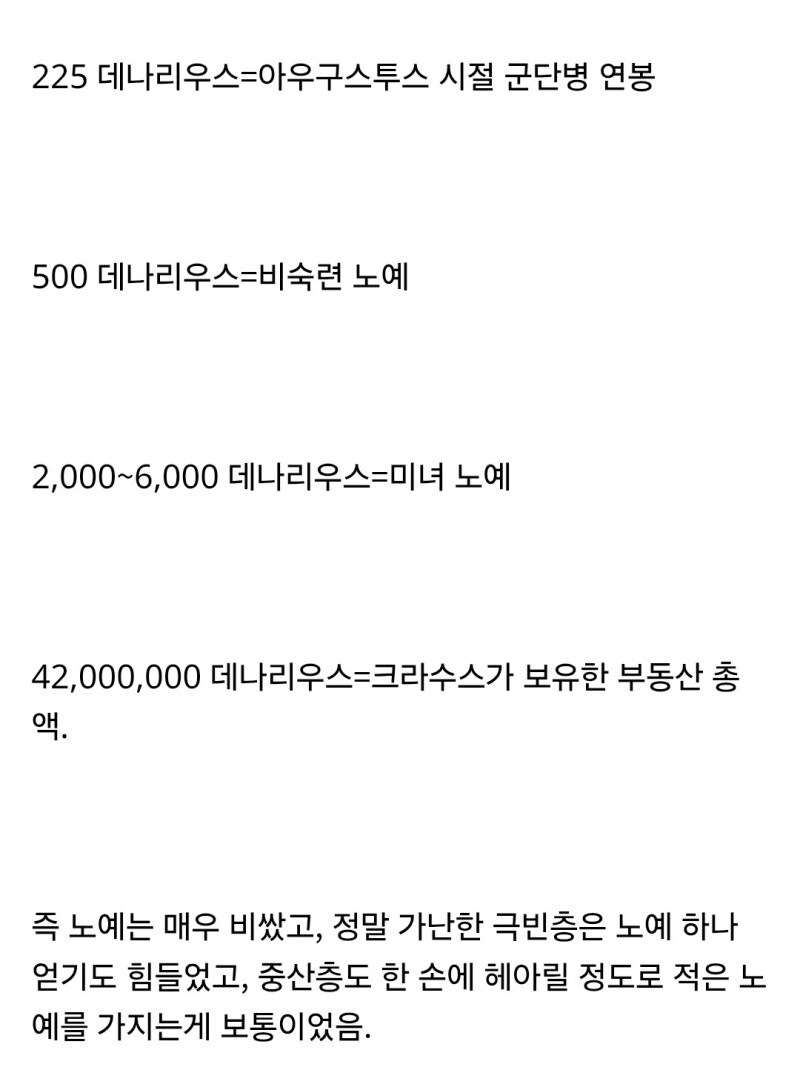 225 데나리우스=아우구스투스 시절 군단병 연봉

500 데나리우스=비숙련 노예

2,000~6,000 데나리우스=미녀 노예

42,000,000 데나리우스=크라수스가 보유한 부동산 총액.

즉 노예는 매우 비쌌고, 정말 가난한 극빈층은 노예 하나 얻기도 힘들었고, 중산층도 한 손에 헤아릴 정도로 적은 노예를 가지는게 보통이었음.